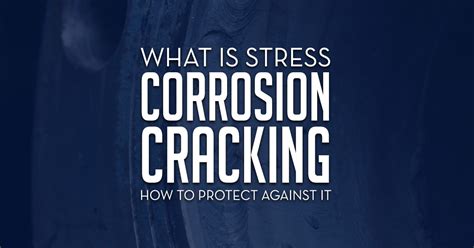 WHAT IS STRESS
CORROSION
CRACKING
HOW TO PROTECT AGAINST IT